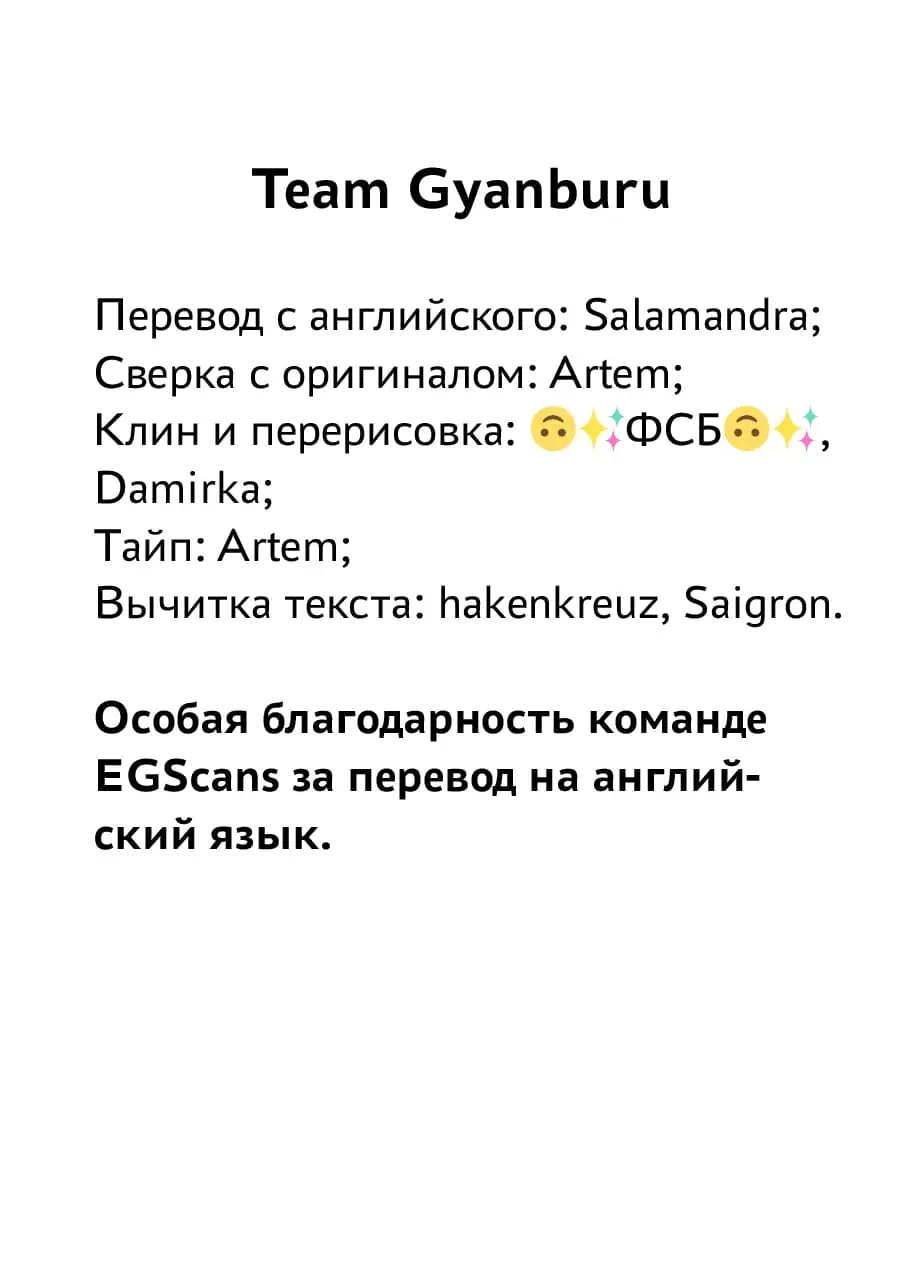 Team Gyanburu

Перевод с английского: Salamandra;
Сверка с оригиналом: Artem;
Клин и перерисовка: 🙃✨ФСБ🙃✨, Damirka;
Тайп: Artem;
Вычитка текста: hakenkreuz, Saigron.

Особая благодарность команде EGScans за перевод на английский язык.